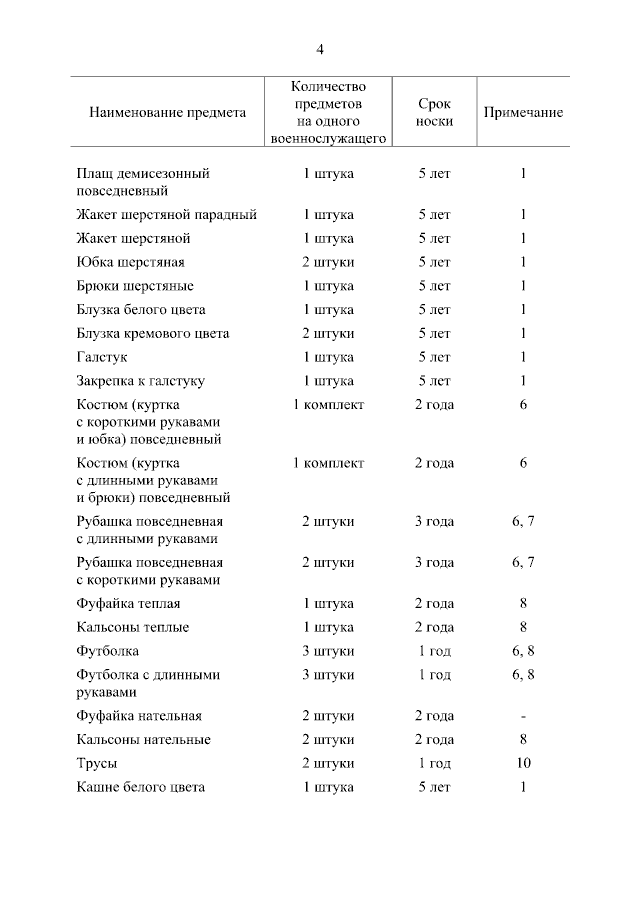 4

| Наименование предмета | Количество предметов на одного военнослужащего | Срок носки | Примечание |
|---|---|---|---|
| Плащ демисезонный повседневный | 1 штука | 5 лет | 1 |
| Жакет шерстяной парадный | 1 штука | 5 лет | 1 |
| Жакет шерстяной | 1 штука | 5 лет | 1 |
| Юбка шерстяная | 2 штуки | 5 лет | 1 |
| Брюки шерстяные | 1 штука | 5 лет | 1 |
| Блузка белого цвета | 1 штука | 5 лет | 1 |
| Блузка кремового цвета | 2 штуки | 5 лет | 1 |
| Галстук | 1 штука | 5 лет | 1 |
| Закрепка к галстуку | 1 штука | 5 лет | 1 |
| Костюм (куртка с короткими рукавами и юбка) повседневный | 1 комплект | 2 года | 6 |
| Костюм (куртка с длинными рукавами и брюки) повседневный | 1 комплект | 2 года | 6 |
| Рубашка повседневная с длинными рукавами | 2 штуки | 3 года | 6, 7 |
| Рубашка повседневная с короткими рукавами | 2 штуки | 3 года | 6, 7 |
| Фуфайка теплая | 1 штука | 2 года | 8 |
| Кальсоны теплые | 1 штука | 2 года | 8 |
| Футболка | 3 штуки | 1 год | 6, 8 |
| Футболка с длинными рукавами | 3 штуки | 1 год | 6, 8 |
| Фуфайка нательная | 2 штуки | 2 года | - |
| Кальсоны нательные | 2 штуки | 2 года | 8 |
| Трусы | 2 штуки | 1 год | 10 |
| Кашне белого цвета | 1 штука | 5 лет | 1 |